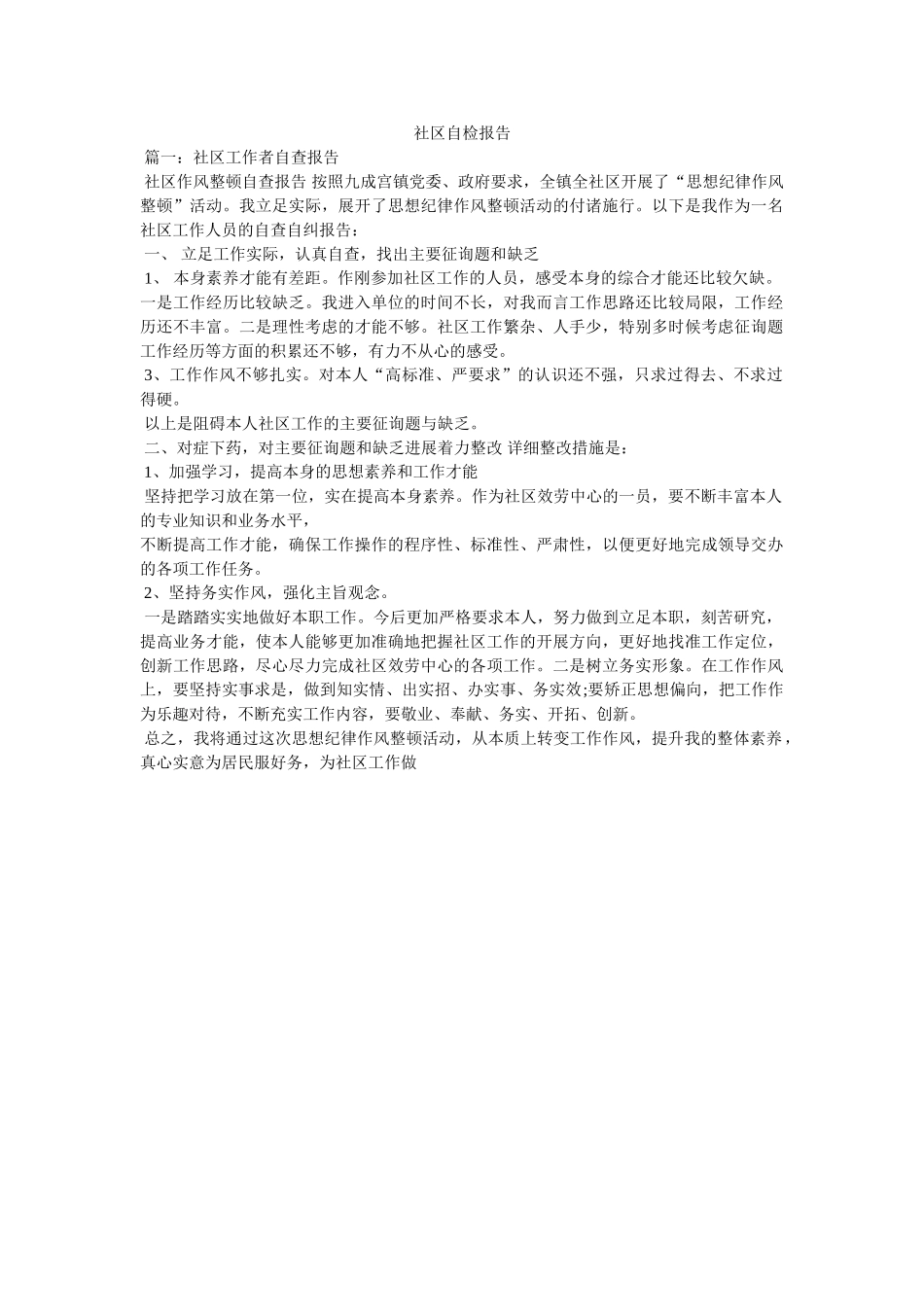 社区自检报告

篇一：社区工作者自查报告

社区作风整顿自查报告 按照九成宫镇党委、政府要求，全镇全社区开展了“思想纪律作风整顿”活动。我立足实际，展开了思想纪律作风整顿活动的付诸施行。以下是我作为一名社区工作人员的自查自纠报告：

一、 立足工作实际，认真自查，找出主要征询题和缺乏

1、 本身素养才能有差距。作刚参加社区工作的人员，感受本身的综合才能还比较欠缺。一是工作经历比较缺乏。我进入单位的时间不长，对我而言工作思路还比较局限，工作经历还不丰富。二是理性考虑的才能不够。社区工作繁杂、人手少，特别多时候考虑征询题工作经历等方面的积累还不够，有力不从心的感受。

3、工作作风不够扎实。对本人“高标准、严要求”的认识还不强，只求过得去、不求过得硬。

以上是阻碍本人社区工作的主要征询题与缺乏。

二、对症下药，对主要征询题和缺乏进展着力整改 详细整改措施是：

1、加强学习，提高本身的思想素养和工作才能

坚持把学习放在第一位，实在提高本身素养。作为社区效劳中心的一员，要不断丰富本人的专业知识和业务水平，

不断提高工作才能，确保工作操作的程序性、标准性、严肃性，以便更好地完成领导交办的各项工作任务。

2、坚持务实作风，强化主旨观念。

一是踏踏实实地做好本职工作。今后更加严格要求本人，努力做到立足本职，刻苦研究，提高业务才能，使本人能够更加准确地把握社区工作的开展方向，更好地找准工作定位，创新工作思路，尽心尽力完成社区效劳中心的各项工作。二是树立务实形象。在工作作风上，要坚持实事求是，做到知实情、出实招、办实事、务实效;要矫正思想偏向，把工作作为乐趣对待，不断充实工作内容，要敬业、奉献、务实、开拓、创新。

总之，我将通过这次思想纪律作风整顿活动，从本质上转变工作作风，提升我的整体素养，真心实意为居民服好务，为社区工作做